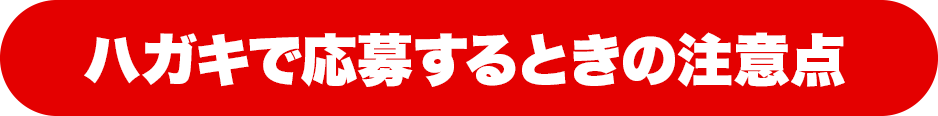 ハガキで応募するときの注意点